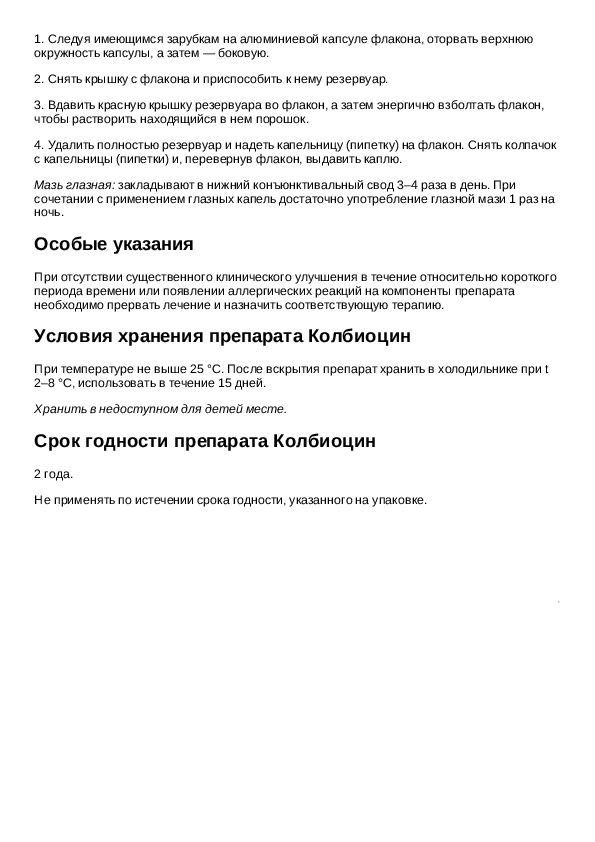 1. Следуя имеющимся зарубкам на алюминиевой капсуле флакона, оторвать верхнюю окружность капсулы, а затем — боковую.

2. Снять крышку с флакона и приспособить к нему резервуар.

3. Вдавить красную крышку резервуара во флакон, а затем энергично взболтать флакон, чтобы растворить находящийся в нем порошок.

4. Удалить полностью резервуар и надеть капельницу (пипетку) на флакон. Снять колпачок с капельницы (пипетки) и, перевернув флакон, выдавить каплю.

Мазь глазная: закладывают в нижний конъюнктивальный свод 3–4 раза в день. При сочетании с применением глазных капель достаточно употребление глазной мази 1 раз на ночь.

Особые указания

При отсутствии существенного клинического улучшения в течение относительно короткого периода времени или появлении аллергических реакций на компоненты препарата необходимо прервать лечение и назначить соответствующую терапию.

Условия хранения препарата Колбиоцин

При температуре не выше 25 °C. После вскрытия препарат хранить в холодильнике при t 2–8 °C, использовать в течение 15 дней.

Хранить в недоступном для детей месте.

Срок годности препарата Колбиоцин

2 года.

Не применять по истечении срока годности, указанного на упаковке.